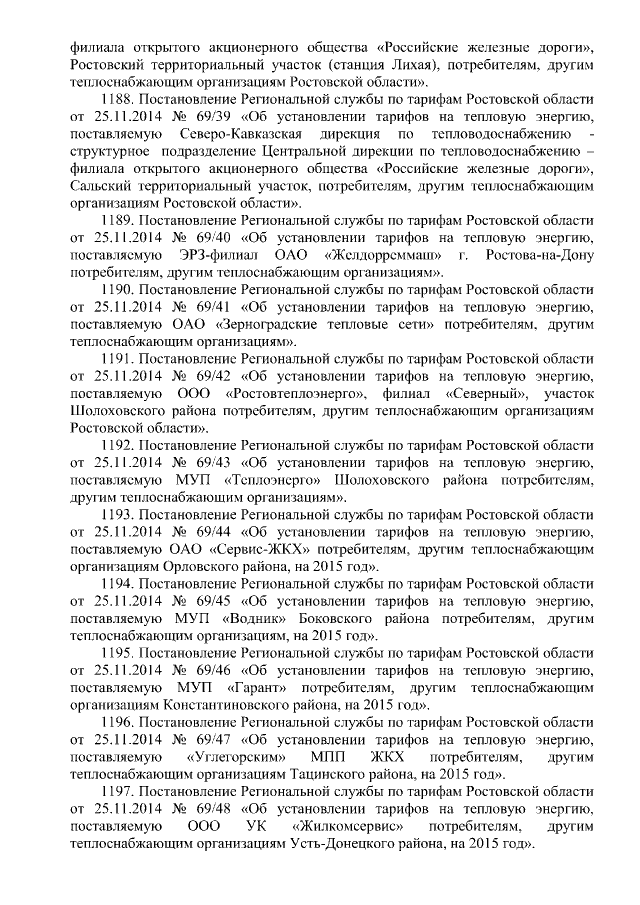 филиала открытого акционерного общества «Российские железные дороги», Ростовский территориальный участок (станция Лихая), потребителям, другим теплоснабжающим организациям Ростовской области».

1188. Постановление Региональной службы по тарифам Ростовской области от 25.11.2014 № 69/39 «Об установлении тарифов на тепловую энергию, поставляемую Северо-Кавказская дирекция по тепловодоснабжению - структурное подразделение Центральной дирекции по тепловодоснабжению – филиала открытого акционерного общества «Российские железные дороги», Сальский территориальный участок, потребителям, другим теплоснабжающим организациям Ростовской области».

1189. Постановление Региональной службы по тарифам Ростовской области от 25.11.2014 № 69/40 «Об установлении тарифов на тепловую энергию, поставляемую ЭРЗ-филиал ОАО «Желдорреммаш» г. Ростова-на-Дону потребителям, другим теплоснабжающим организациям».

1190. Постановление Региональной службы по тарифам Ростовской области от 25.11.2014 № 69/41 «Об установлении тарифов на тепловую энергию, поставляемую ОАО «Зерноградские тепловые сети» потребителям, другим теплоснабжающим организациям».

1191. Постановление Региональной службы по тарифам Ростовской области от 25.11.2014 № 69/42 «Об установлении тарифов на тепловую энергию, поставляемую ООО «Ростовтеплоэнерго», филиал «Северный», участок Шолоховского района потребителям, другим теплоснабжающим организациям Ростовской области».

1192. Постановление Региональной службы по тарифам Ростовской области от 25.11.2014 № 69/43 «Об установлении тарифов на тепловую энергию, поставляемую МУП «Теплоэнерго» Шолоховского района потребителям, другим теплоснабжающим организациям».

1193. Постановление Региональной службы по тарифам Ростовской области от 25.11.2014 № 69/44 «Об установлении тарифов на тепловую энергию, поставляемую ОАО «Сервис-ЖКХ» потребителям, другим теплоснабжающим организациям Орловского района, на 2015 год».

1194. Постановление Региональной службы по тарифам Ростовской области от 25.11.2014 № 69/45 «Об установлении тарифов на тепловую энергию, поставляемую МУП «Водник» Боковского района потребителям, другим теплоснабжающим организациям, на 2015 год».

1195. Постановление Региональной службы по тарифам Ростовской области от 25.11.2014 № 69/46 «Об установлении тарифов на тепловую энергию, поставляемую МУП «Гарант» потребителям, другим теплоснабжающим организациям Константиновского района, на 2015 год».

1196. Постановление Региональной службы по тарифам Ростовской области от 25.11.2014 № 69/47 «Об установлении тарифов на тепловую энергию, поставляемую «Углегорским» МПП ЖКХ потребителям, другим теплоснабжающим организациям Тацинского района, на 2015 год».

1197. Постановление Региональной службы по тарифам Ростовской области от 25.11.2014 № 69/48 «Об установлении тарифов на тепловую энергию, поставляемую ООО УК «Жилкомсервис» потребителям, другим теплоснабжающим организациям Усть-Донецкого района, на 2015 год».